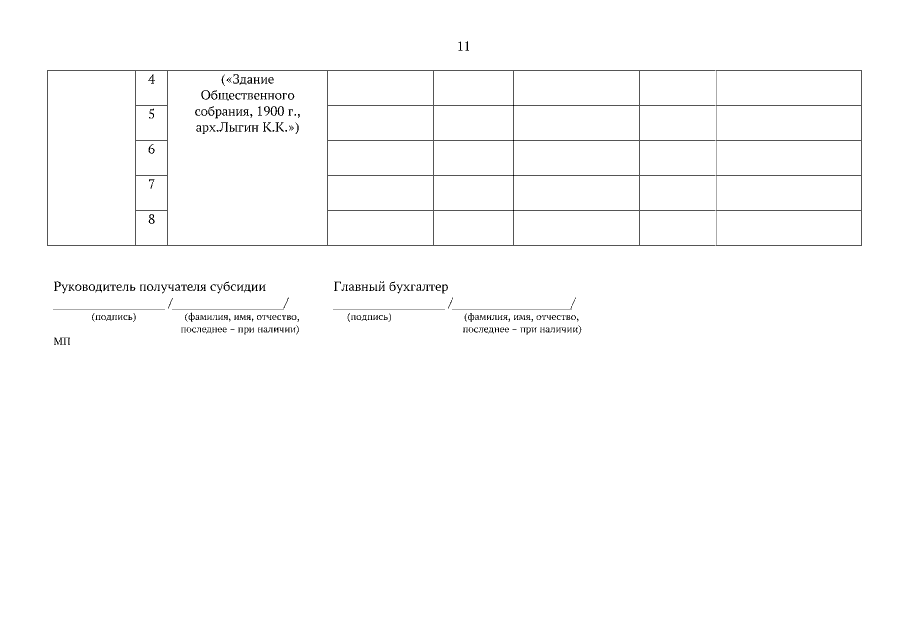 11

|  | 4 | («Здание Общественного собрания, 1900 г., арх.Лыгин К.К.») |  |  |  |  |  |
|---|---|---|---|---|---|---|---|
|  | 5 |  |  |  |  |  |  |
|  | 6 |  |  |  |  |  |  |
|  | 7 |  |  |  |  |  |  |
|  | 8 |  |  |  |  |  |  |

Руководитель получателя субсидии
____/____/
(подпись) (фамилия, имя, отчество, последнее – при наличии)
МП

Главный бухгалтер
____/____/
(подпись) (фамилия, имя, отчество, последнее – при наличии)